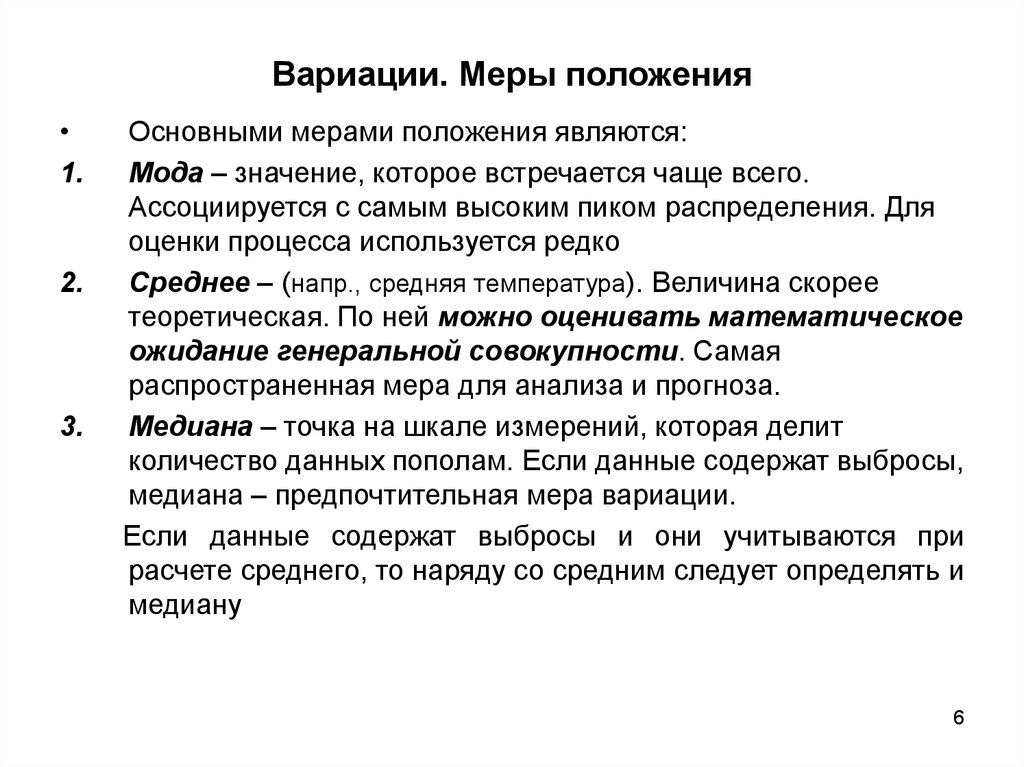 Вариации. Меры положения

• Основными мерами положения являются:

1. Мода – значение, которое встречается чаще всего. Ассоциируется с самым высоким пиком распределения. Для оценки процесса используется редко

2. Среднее – (напр., средняя температура). Величина скорее теоретическая. По ней можно оценивать математическое ожидание генеральной совокупности. Самая распространенная мера для анализа и прогноза.

3. Медиана – точка на шкале измерений, которая делит количество данных пополам. Если данные содержат выбросы, медиана – предпочтительная мера вариации.

Если данные содержат выбросы и они учитываются при расчете среднего, то наряду со средним следует определять и медиану

6